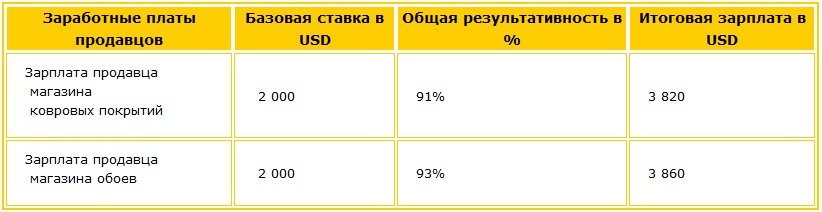 | Заработные платы продавцов | Базовая ставка в USD | Общая результативность в % | Итоговая зарплата в USD |
|---|---|---|---|
| Зарплата продавца магазина ковровых покрытий | 2 000 | 91% | 3 820 |
| Зарплата продавца магазина обоев | 2 000 | 93% | 3 860 |